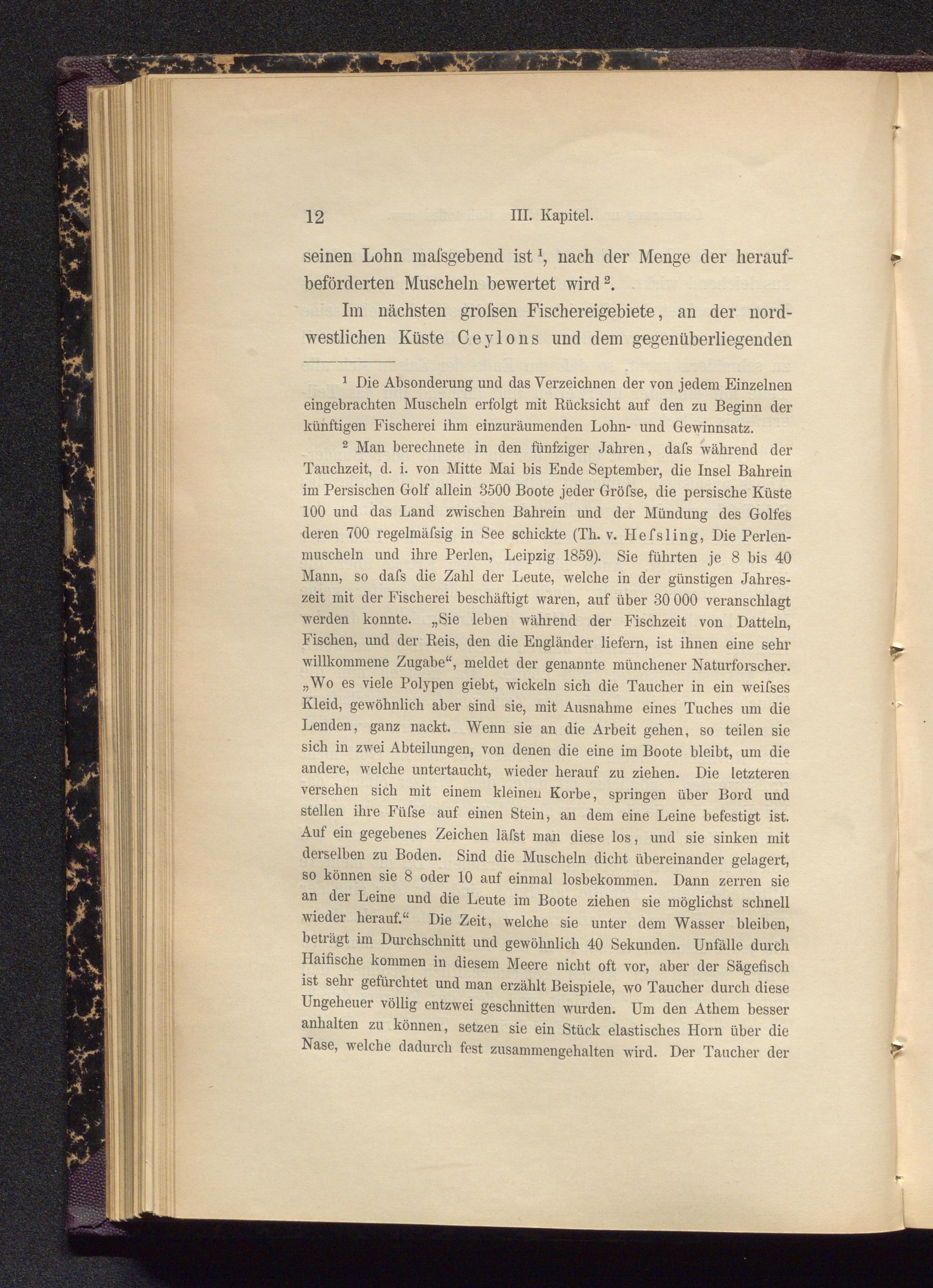 12 III. Kapitel.

seinen Lohn maſsgebend ist $^1$, nach der Menge der heraufbeförderten Muscheln bewertet wird $^2$.

Im nächsten groſsen Fischereigebiete, an der nordwestlichen Küste Ceylons und dem gegenüberliegenden

$^1$ Die Absonderung und das Verzeichnen der von jedem Einzelnen eingebrachten Muscheln erfolgt mit Rücksicht auf den zu Beginn der künftigen Fischerei ihm einzuräumenden Lohn- und Gewinnsatz.

$^2$ Man berechnete in den fünfziger Jahren, daſs während der Tauchzeit, d. i. von Mitte Mai bis Ende September, die Insel Bahrein im Persischen Golf allein 3500 Boote jeder Gröſse, die persische Küste 100 und das Land zwischen Bahrein und der Mündung des Golfes deren 700 regelmäſsig in See schickte (Th. v. Heſsling, Die Perlenmuscheln und ihre Perlen, Leipzig 1859). Sie führten je 8 bis 40 Mann, so daſs die Zahl der Leute, welche in der günstigen Jahreszeit mit der Fischerei beschäftigt waren, auf über 30 000 veranschlagt werden konnte. „Sie leben während der Fischzeit von Datteln, Fischen, und der Reis, den die Engländer liefern, ist ihnen eine sehr willkommene Zugabe“, meldet der genannte münchener Naturforscher. „Wo es viele Polypen giebt, wickeln sich die Taucher in ein weiſses Kleid, gewöhnlich aber sind sie, mit Ausnahme eines Tuches um die Lenden, ganz nackt. Wenn sie an die Arbeit gehen, so teilen sie sich in zwei Abteilungen, von denen die eine im Boote bleibt, um die andere, welche untertaucht, wieder herauf zu ziehen. Die letzteren versehen sich mit einem kleinen Korbe, springen über Bord und stellen ihre Füſse auf einen Stein, an dem eine Leine befestigt ist. Auf ein gegebenes Zeichen läſst man diese los, und sie sinken mit derselben zu Boden. Sind die Muscheln dicht übereinander gelagert, so können sie 8 oder 10 auf einmal losbekommen. Dann zerren sie an der Leine und die Leute im Boote ziehen sie möglichst schnell wieder herauf.“ Die Zeit, welche sie unter dem Wasser bleiben, beträgt im Durchschnitt und gewöhnlich 40 Sekunden. Unfälle durch Haifische kommen in diesem Meere nicht oft vor, aber der Sägefisch ist sehr gefürchtet und man erzählt Beispiele, wo Taucher durch diese Ungeheuer völlig entzwei geschnitten wurden. Um den Athem besser anhalten zu können, setzen sie ein Stück elastisches Horn über die Nase, welche dadurch fest zusammengehalten wird. Der Taucher der